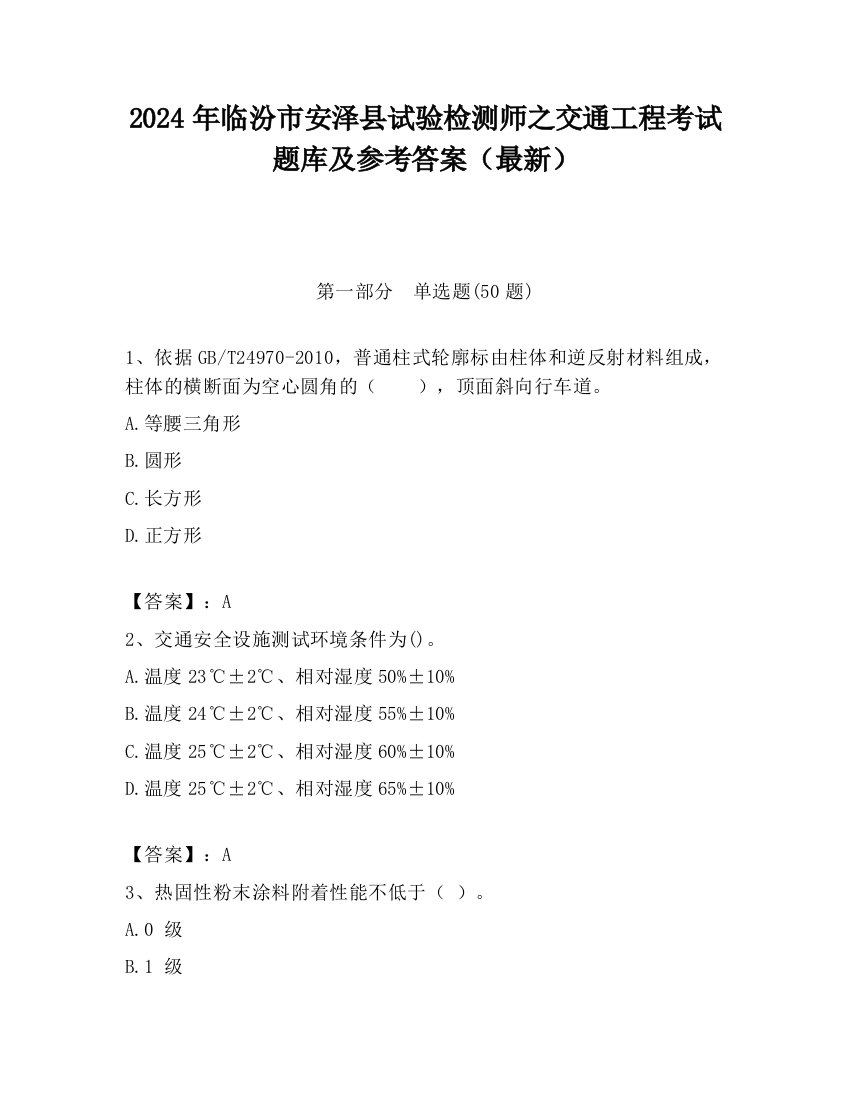 2024 年临汾市安泽县试验检测师之交通工程考试题库及参考答案（最新）

第一部分　单选题(50 题)

1、依据 GB/T24970-2010，普通柱式轮廓标由柱体和逆反射材料组成，柱体的横断面为空心圆角的（　　），顶面斜向行车道。

A.等腰三角形

B.圆形

C.长方形

D.正方形

【答案】：A

2、交通安全设施测试环境条件为()。

A.温度 23℃±2℃、相对湿度 50%±10%

B.温度 24℃±2℃、相对湿度 55%±10%

C.温度 25℃±2℃、相对湿度 60%±10%

D.温度 25℃±2℃、相对湿度 65%±10%

【答案】：A

3、热固性粉末涂料附着性能不低于（ ）。

A.0 级

B.1 级